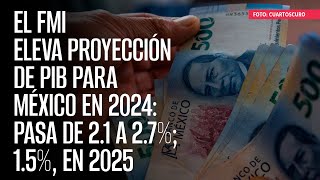 FOTO: CUARTOSCURO

EL FMI ELEVA PROYECCIÓN DE PIB PARA MÉXICO EN 2024: PASA DE 2.1 A 2.7%; 1.5%, EN 2025

500

BANCO DE MÉXICO

500

BANCO DE MÉXICO